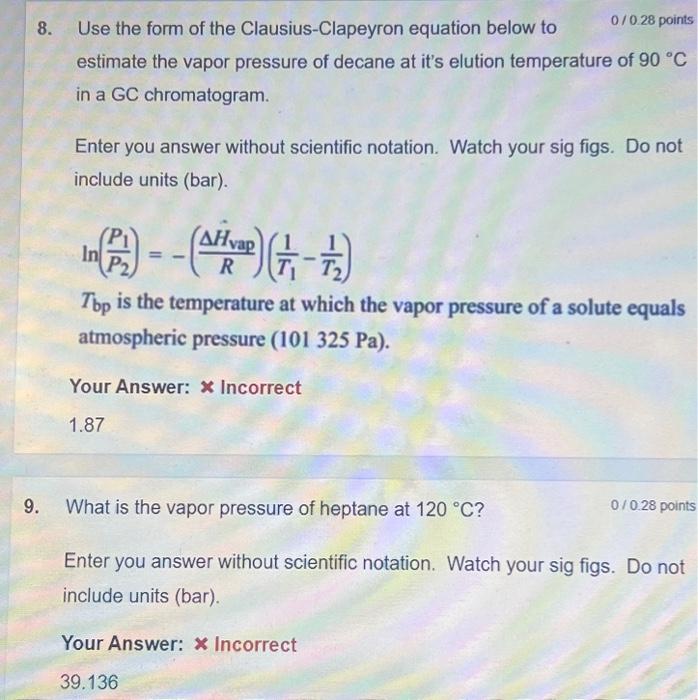 8. Use the form of the Clausius-Clapeyron equation below to estimate the vapor pressure of decane at it's elution temperature of 90 °C in a GC chromatogram.

0 / 0.28 points

Enter you answer without scientific notation. Watch your sig figs. Do not include units (bar).

$\ln\left(\frac{P_1}{P_2}\right) = -\left(\frac{\Delta H_{vap}}{R}\right)\left(\frac{1}{T_1} - \frac{1}{T_2}\right)$

$T_{bp}$ is the temperature at which the vapor pressure of a solute equals atmospheric pressure (101 325 Pa).

Your Answer: ✖ Incorrect

1.87

9. What is the vapor pressure of heptane at 120 °C?

0 / 0.28 points

Enter you answer without scientific notation. Watch your sig figs. Do not include units (bar).

Your Answer: ✖ Incorrect

39.136